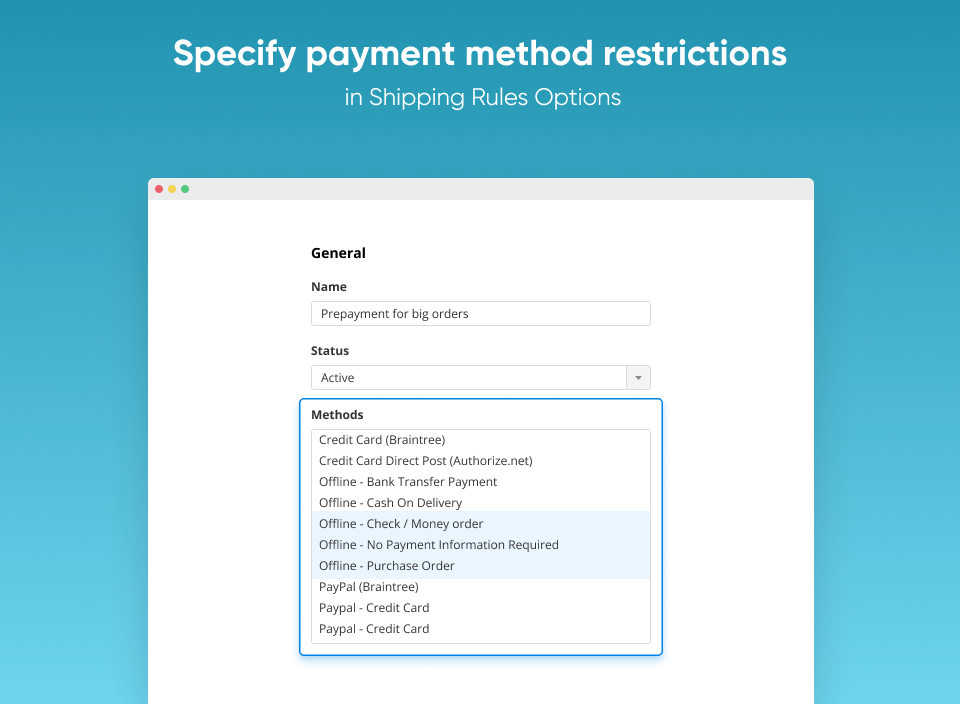 Specify payment method restrictions
in Shipping Rules Options

General

Name

Prepayment for big orders

Status

Active

Methods

Credit Card (Braintree)
Credit Card Direct Post (Authorize.net)
Offline - Bank Transfer Payment
Offline - Cash On Delivery
Offline - Check / Money order
Offline - No Payment Information Required
Offline - Purchase Order
PayPal (Braintree)
Paypal - Credit Card
Paypal - Credit Card